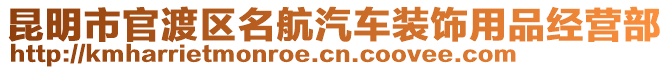 昆明市官渡区名航汽车装饰用品经营部
http://kmharrietmonroe.cn.coovee.com